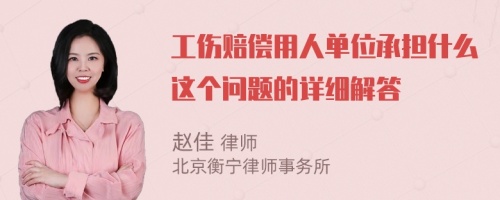 工伤赔偿用人单位承担什么这个问题的详细解答

赵佳 律师
北京衡宁律师事务所